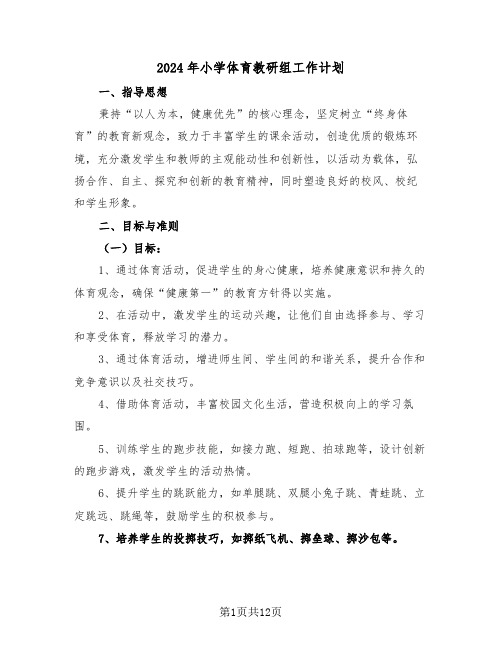 2024年小学体育教研组工作计划

一、指导思想

秉持“以人为本，健康优先”的核心理念，坚定树立“终身体育”的教育新观念，致力于丰富学生的课余活动，创造优质的锻炼环境，充分激发学生和教师的主观能动性和创新性，以活动为载体，弘扬合作、自主、探究和创新的教育精神，同时塑造良好的校风、校纪和学生形象。

二、目标与准则

（一）目标：

1、通过体育活动，促进学生的身心健康，培养健康意识和持久的体育观念，确保“健康第一”的教育方针得以实施。

2、在活动中，激发学生的运动兴趣，让他们自由选择参与、学习和享受体育，释放学习的潜力。

3、通过体育活动，增进师生间、学生间的和谐关系，提升合作和竞争意识以及社交技巧。

4、借助体育活动，丰富校园文化生活，营造积极向上的学习氛围。

5、训练学生的跑步技能，如接力跑、短跑、拍球跑等，设计创新的跑步游戏，激发学生的活动热情。

6、提升学生的跳跃能力，如单腿跳、双腿小兔子跳、青蛙跳、立定跳远、跳绳等，鼓励学生的积极参与。

7、培养学生的投掷技巧，如掷纸飞机、掷垒球、掷沙包等。

第1页共12页